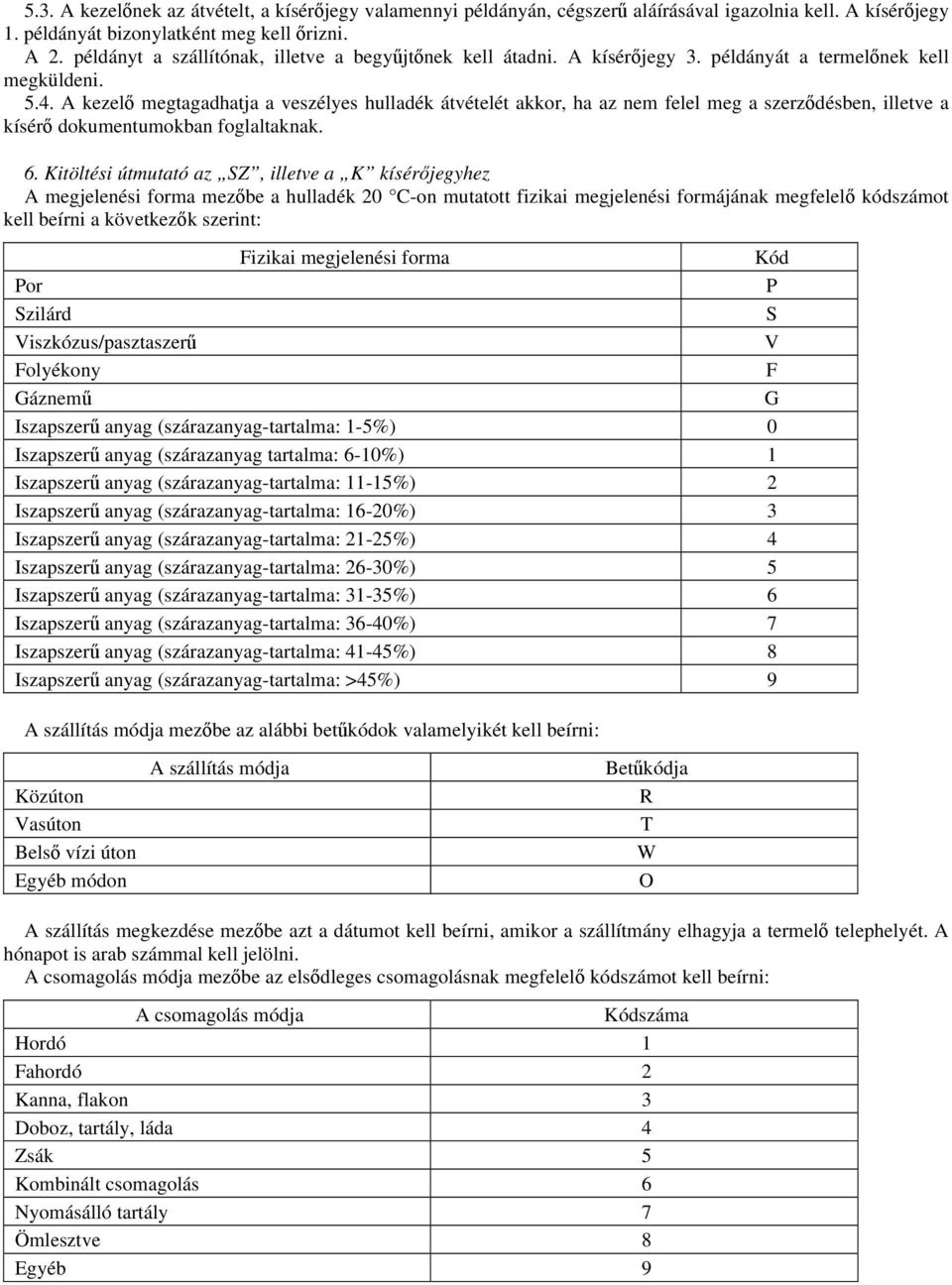 5.3. A kezelőnek az átvételt, a kísérőjegy valamennyi példányán, cégszerű aláírásával igazolnia kell. A kísérőjegy 1. példányát bizonylatként meg kell őrizni.
A 2. példányt a szállítónak, illetve a begyűjtőnek kell átadni. A kísérőjegy 3. példányát a termelőnek kell megküldeni.
5.4. A kezelő megtagadhatja a veszélyes hulladék átvételét akkor, ha az nem felel meg a szerződésben, illetve a kísérő dokumentumokban foglaltaknak.

6. Kitöltési útmutató az „SZ”, illetve a „K” kísérőjegyhez
A megjelenési forma mezőbe a hulladék 20 °C-on mutatott fizikai megjelenési formájának megfelelő kódszámot kell beírni a következők szerint:

| Fizikai megjelenési forma | Kód |
|---|---|
| Por | P |
| Szilárd | S |
| Viszkózus/pasztaszerű | V |
| Folyékony | F |
| Gáznemű | G |
| Iszapszerű anyag (szárazanyag-tartalma: 1-5%) | 0 |
| Iszapszerű anyag (szárazanyag tartalma: 6-10%) | 1 |
| Iszapszerű anyag (szárazanyag-tartalma: 11-15%) | 2 |
| Iszapszerű anyag (szárazanyag-tartalma: 16-20%) | 3 |
| Iszapszerű anyag (szárazanyag-tartalma: 21-25%) | 4 |
| Iszapszerű anyag (szárazanyag-tartalma: 26-30%) | 5 |
| Iszapszerű anyag (szárazanyag-tartalma: 31-35%) | 6 |
| Iszapszerű anyag (szárazanyag-tartalma: 36-40%) | 7 |
| Iszapszerű anyag (szárazanyag-tartalma: 41-45%) | 8 |
| Iszapszerű anyag (szárazanyag-tartalma: >45%) | 9 |

A szállítás módja mezőbe az alábbi betűkódok valamelyikét kell beírni:

| A szállítás módja | Betűkódja |
|---|---|
| Közúton | R |
| Vasúton | T |
| Belső vízi úton | W |
| Egyéb módon | O |

A szállítás megkezdése mezőbe azt a dátumot kell beírni, amikor a szállítmány elhagyja a termelő telephelyét. A hónapot is arab számmal kell jelölni.
A csomagolás módja mezőbe az elsődleges csomagolásnak megfelelő kódszámot kell beírni:

| A csomagolás módja | Kódszáma |
|---|---|
| Hordó | 1 |
| Fahordó | 2 |
| Kanna, flakon | 3 |
| Doboz, tartály, láda | 4 |
| Zsák | 5 |
| Kombinált csomagolás | 6 |
| Nyomásálló tartály | 7 |
| Ömlesztve | 8 |
| Egyéb | 9 |